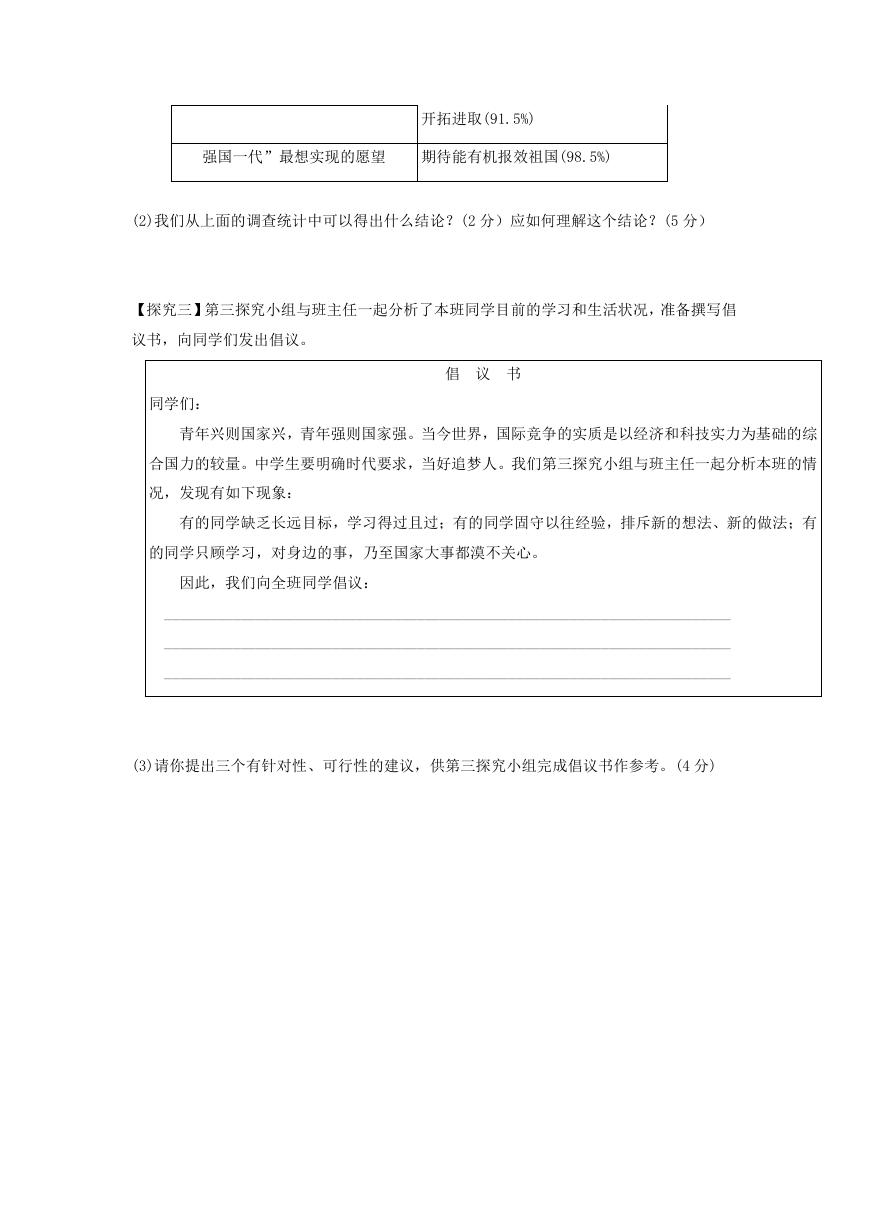 |  | 开拓进取(91.5%) |
|---|---|
| 强国一代”最想实现的愿望 | 期待能有机报效祖国(98.5%) |

(2)我们从上面的调查统计中可以得出什么结论？(2 分）应如何理解这个结论？(5 分）

【探究三】第三探究小组与班主任一起分析了本班同学目前的学习和生活状况，准备撰写倡议书，向同学们发出倡议。

倡 议 书

同学们:

青年兴则国家兴，青年强则国家强。当今世界，国际竞争的实质是以经济和科技实力为基础的综合国力的较量。中学生要明确时代要求，当好追梦人。我们第三探究小组与班主任一起分析本班的情况，发现有如下现象:

有的同学缺乏长远目标，学习得过且过；有的同学固守以往经验，排斥新的想法、新的做法；有的同学只顾学习，对身边的事，乃至国家大事都漠不关心。

因此，我们向全班同学倡议:

(3)请你提出三个有针对性、可行性的建议，供第三探究小组完成倡议书作参考。(4 分)